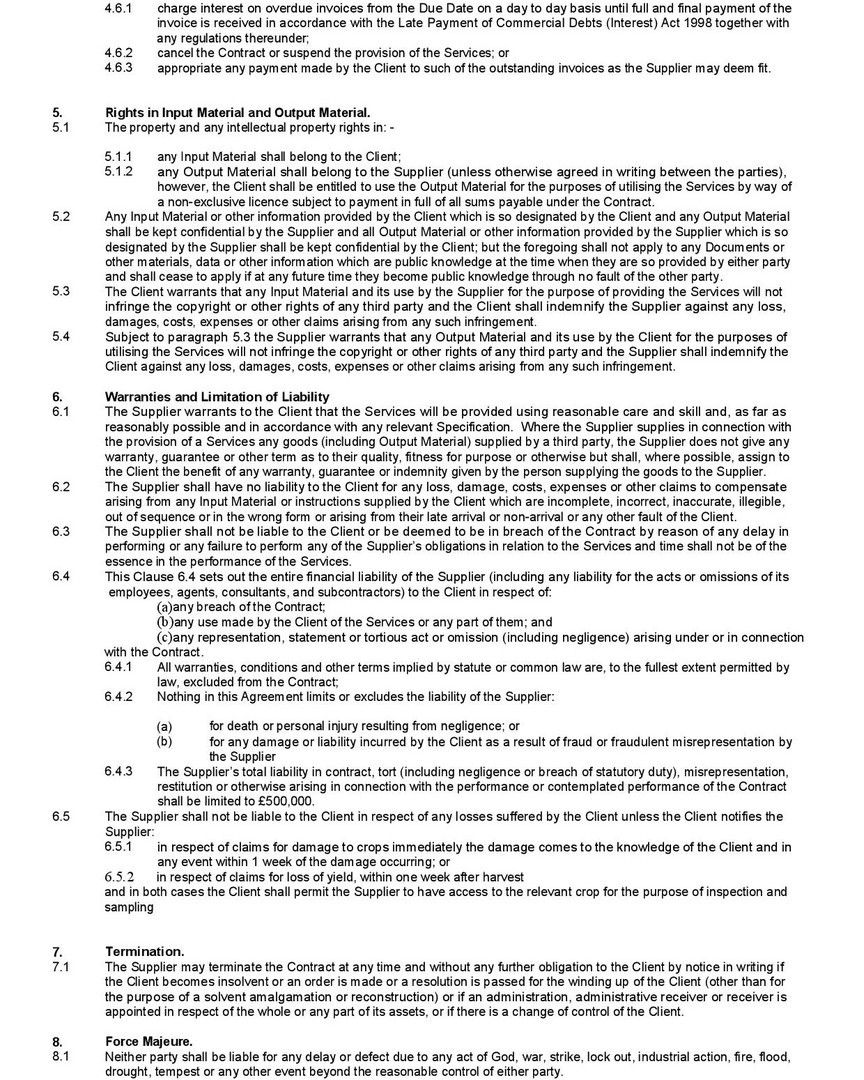 4.6.1 charge interest on overdue invoices from the Due Date on a day to day basis until full and final payment of the invoice is received in accordance with the Late Payment of Commercial Debts (Interest) Act 1998 together with any regulations thereunder;
4.6.2 cancel the Contract or suspend the provision of the Services; or
4.6.3 appropriate any payment made by the Client to such of the outstanding invoices as the Supplier may deem fit.

5. Rights in Input Material and Output Material.
5.1 The property and any intellectual property rights in: -

5.1.1 any Input Material shall belong to the Client;
5.1.2 any Output Material shall belong to the Supplier (unless otherwise agreed in writing between the parties), however, the Client shall be entitled to use the Output Material for the purposes of utilising the Services by way of a non-exclusive licence subject to payment in full of all sums payable under the Contract.
5.2 Any Input Material or other information provided by the Client which is so designated by the Client and any Output Material shall be kept confidential by the Supplier and all Output Material or other information provided by the Supplier which is so designated by the Supplier shall be kept confidential by the Client; but the foregoing shall not apply to any Documents or other materials, data or other information which are public knowledge at the time when they are so provided by either party and shall cease to apply if at any future time they become public knowledge through no fault of the other party.
5.3 The Client warrants that any Input Material and its use by the Supplier for the purpose of providing the Services will not infringe the copyright or other rights of any third party and the Client shall indemnify the Supplier against any loss, damages, costs, expenses or other claims arising from any such infringement.
5.4 Subject to paragraph 5.3 the Supplier warrants that any Output Material and its use by the Client for the purposes of utilising the Services will not infringe the copyright or other rights of any third party and the Supplier shall indemnify the Client against any loss, damages, costs, expenses or other claims arising from any such infringement.

6. Warranties and Limitation of Liability
6.1 The Supplier warrants to the Client that the Services will be provided using reasonable care and skill and, as far as reasonably possible and in accordance with any relevant Specification. Where the Supplier supplies in connection with the provision of a Services any goods (including Output Material) supplied by a third party, the Supplier does not give any warranty, guarantee or other term as to their quality, fitness for purpose or otherwise but shall, where possible, assign to the Client the benefit of any warranty, guarantee or indemnity given by the person supplying the goods to the Supplier.
6.2 The Supplier shall have no liability to the Client for any loss, damage, costs, expenses or other claims to compensate arising from any Input Material or instructions supplied by the Client which are incomplete, incorrect, inaccurate, illegible, out of sequence or in the wrong form or arising from their late arrival or non-arrival or any other fault of the Client.
6.3 The Supplier shall not be liable to the Client or be deemed to be in breach of the Contract by reason of any delay in performing or any failure to perform any of the Supplier's obligations in relation to the Services and time shall not be of the essence in the performance of the Services.
6.4 This Clause 6.4 sets out the entire financial liability of the Supplier (including any liability for the acts or omissions of its employees, agents, consultants, and subcontractors) to the Client in respect of:
(a)any breach of the Contract;
(b)any use made by the Client of the Services or any part of them; and
(c)any representation, statement or tortious act or omission (including negligence) arising under or in connection with the Contract.
6.4.1 All warranties, conditions and other terms implied by statute or common law are, to the fullest extent permitted by law, excluded from the Contract;
6.4.2 Nothing in this Agreement limits or excludes the liability of the Supplier:

(a) for death or personal injury resulting from negligence; or
(b) for any damage or liability incurred by the Client as a result of fraud or fraudulent misrepresentation by the Supplier
6.4.3 The Supplier's total liability in contract, tort (including negligence or breach of statutory duty), misrepresentation, restitution or otherwise arising in connection with the performance or contemplated performance of the Contract shall be limited to £500,000.
6.5 The Supplier shall not be liable to the Client in respect of any losses suffered by the Client unless the Client notifies the Supplier:
6.5.1 in respect of claims for damage to crops immediately the damage comes to the knowledge of the Client and in any event within 1 week of the damage occurring; or
6.5.2 in respect of claims for loss of yield, within one week after harvest
and in both cases the Client shall permit the Supplier to have access to the relevant crop for the purpose of inspection and sampling

7. Termination.
7.1 The Supplier may terminate the Contract at any time and without any further obligation to the Client by notice in writing if the Client becomes insolvent or an order is made or a resolution is passed for the winding up of the Client (other than for the purpose of a solvent amalgamation or reconstruction) or if an administration, administrative receiver or receiver is appointed in respect of the whole or any part of its assets, or if there is a change of control of the Client.

8. Force Majeure.
8.1 Neither party shall be liable for any delay or defect due to any act of God, war, strike, lock out, industrial action, fire, flood, drought, tempest or any other event beyond the reasonable control of either party.